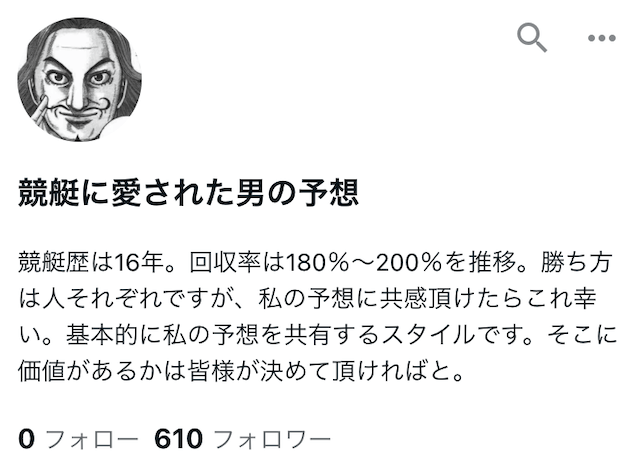 競艇に愛された男の予想

競艇歴は16年。回収率は180%〜200%を推移。勝ち方は人それぞれですが、私の予想に共感頂けたらこれ幸い。基本的に私の予想を共有するスタイルです。そこに価値があるかは皆様が決めて頂ければと。

0 フォロー 610 フォロワー